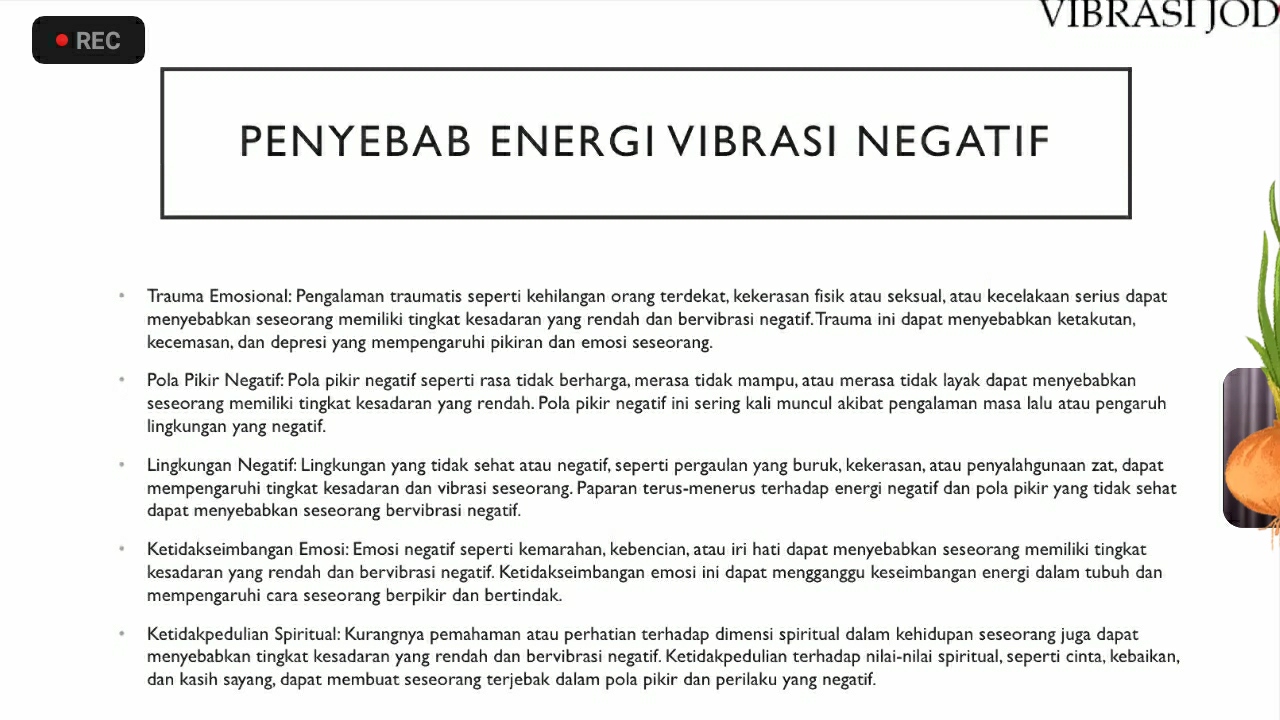 REC

VIBRASI JOD

PENYEBAB ENERGI VIBRASI NEGATIF

• Trauma Emosional: Pengalaman traumatis seperti kehilangan orang terdekat, kekerasan fisik atau seksual, atau kecelakaan serius dapat menyebabkan seseorang memiliki tingkat kesadaran yang rendah dan bervibrasi negatif. Trauma ini dapat menyebabkan ketakutan, kecemasan, dan depresi yang mempengaruhi pikiran dan emosi seseorang.

• Pola Pikir Negatif: Pola pikir negatif seperti rasa tidak berharga, merasa tidak mampu, atau merasa tidak layak dapat menyebabkan seseorang memiliki tingkat kesadaran yang rendah. Pola pikir negatif ini sering kali muncul akibat pengalaman masa lalu atau pengaruh lingkungan yang negatif.

• Lingkungan Negatif: Lingkungan yang tidak sehat atau negatif, seperti pergaulan yang buruk, kekerasan, atau penyalahgunaan zat, dapat mempengaruhi tingkat kesadaran dan vibrasi seseorang. Paparan terus-menerus terhadap energi negatif dan pola pikir yang tidak sehat dapat menyebabkan seseorang bervibrasi negatif.

• Ketidakseimbangan Emosi: Emosi negatif seperti kemarahan, kebencian, atau iri hati dapat menyebabkan seseorang memiliki tingkat kesadaran yang rendah dan bervibrasi negatif. Ketidakseimbangan emosi ini dapat mengganggu keseimbangan energi dalam tubuh dan mempengaruhi cara seseorang berpikir dan bertindak.

• Ketidakpedulian Spiritual: Kurangnya pemahaman atau perhatian terhadap dimensi spiritual dalam kehidupan seseorang juga dapat menyebabkan tingkat kesadaran yang rendah dan bervibrasi negatif. Ketidakpedulian terhadap nilai-nilai spiritual, seperti cinta, kebaikan, dan kasih sayang, dapat membuat seseorang terjebak dalam pola pikir dan perilaku yang negatif.